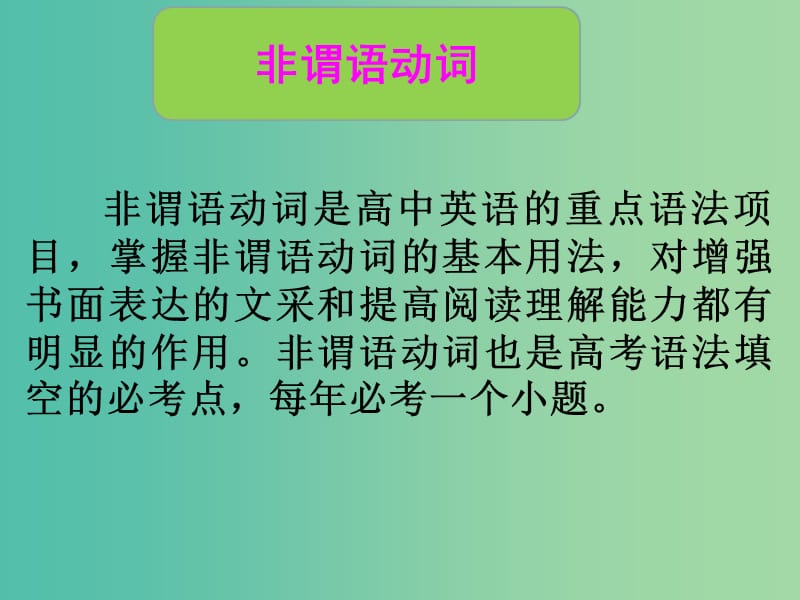 非谓语动词

非谓语动词是高中英语的重点语法项目，掌握非谓语动词的基本用法，对增强书面表达的文采和提高阅读理解能力都有明显的作用。非谓语动词也是高考语法填空的必考点，每年必考一个小题。